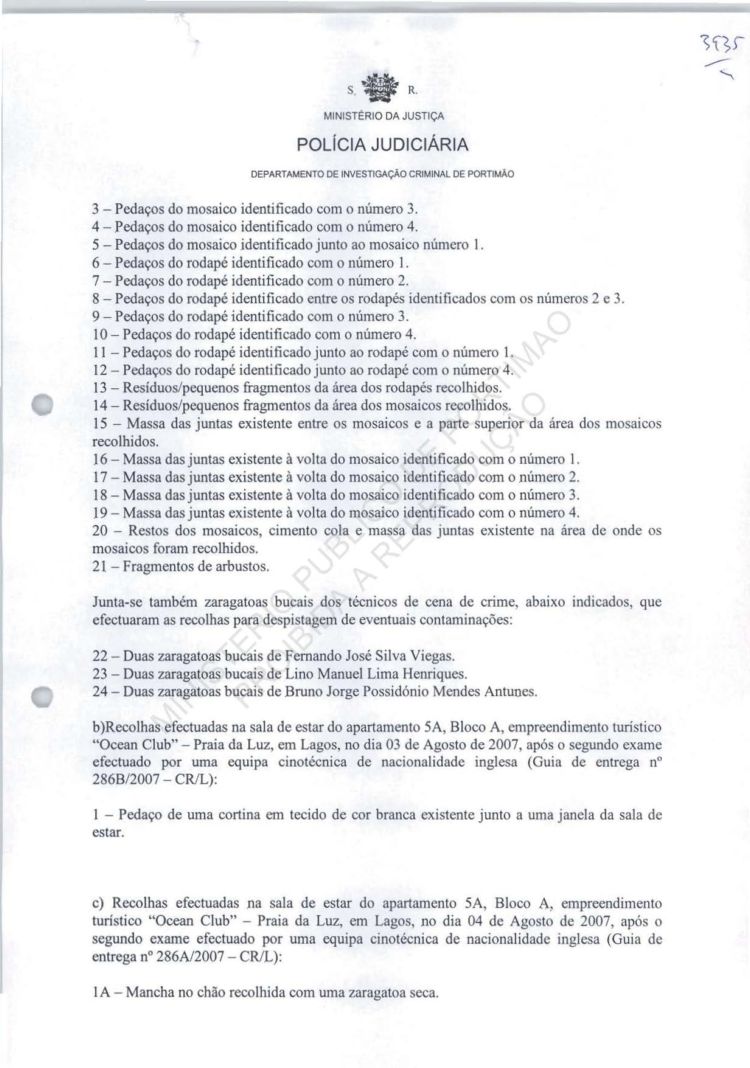 3535

S. R.

MINISTÉRIO DA JUSTIÇA

POLÍCIA JUDICIÁRIA

DEPARTAMENTO DE INVESTIGAÇÃO CRIMINAL DE PORTIMÃO

3 – Pedaços do mosaico identificado com o número 3.
4 – Pedaços do mosaico identificado com o número 4.
5 – Pedaços do mosaico identificado junto ao mosaico número 1.
6 – Pedaços do rodapé identificado com o número 1.
7 – Pedaços do rodapé identificado com o número 2.
8 – Pedaços do rodapé identificado entre os rodapés identificados com os números 2 e 3.
9 – Pedaços do rodapé identificado com o número 3.
10 – Pedaços do rodapé identificado com o número 4.
11 – Pedaços do rodapé identificado junto ao rodapé com o número 1.
12 – Pedaços do rodapé identificado junto ao rodapé com o número 4.
13 – Resíduos/pequenos fragmentos da área dos rodapés recolhidos.
14 – Resíduos/pequenos fragmentos da área dos mosaicos recolhidos.
15 – Massa das juntas existente entre os mosaicos e a parte superior da área dos mosaicos recolhidos.
16 – Massa das juntas existente à volta do mosaico identificado com o número 1.
17 – Massa das juntas existente à volta do mosaico identificado com o número 2.
18 – Massa das juntas existente à volta do mosaico identificado com o número 3.
19 – Massa das juntas existente à volta do mosaico identificado com o número 4.
20 – Restos dos mosaicos, cimento cola e massa das juntas existente na área de onde os mosaicos foram recolhidos.
21 – Fragmentos de arbustos.

Junta-se também zaragatoas bucais dos técnicos de cena de crime, abaixo indicados, que efectuaram as recolhas para despistagem de eventuais contaminações:

22 – Duas zaragatoas bucais de Fernando José Silva Viegas.
23 – Duas zaragatoas bucais de Lino Manuel Lima Henriques.
24 – Duas zaragatoas bucais de Bruno Jorge Possidónio Mendes Antunes.

b)Recolhas efectuadas na sala de estar do apartamento 5A, Bloco A, empreendimento turístico "Ocean Club" – Praia da Luz, em Lagos, no dia 03 de Agosto de 2007, após o segundo exame efectuado por uma equipa cinotécnica de nacionalidade inglesa (Guia de entrega nº 286B/2007 – CR/L):

1 – Pedaço de uma cortina em tecido de cor branca existente junto a uma janela da sala de estar.

c) Recolhas efectuadas na sala de estar do apartamento 5A, Bloco A, empreendimento turístico "Ocean Club" – Praia da Luz, em Lagos, no dia 04 de Agosto de 2007, após o segundo exame efectuado por uma equipa cinotécnica de nacionalidade inglesa (Guia de entrega nº 286A/2007 – CR/L):

1A – Mancha no chão recolhida com uma zaragatoa seca.